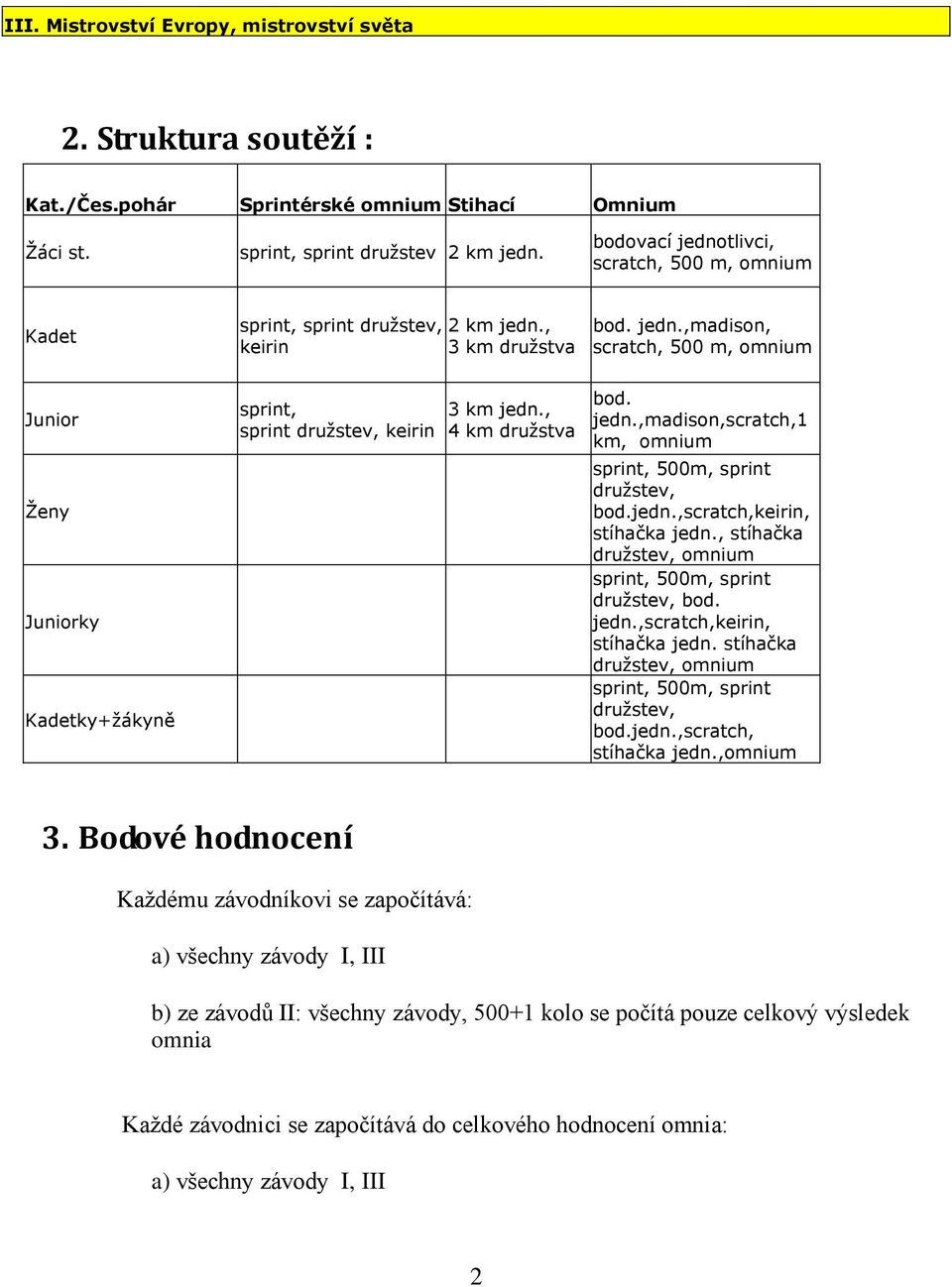 III. Mistrovství Evropy, mistrovství světa

2. Struktura soutěží :

| Kat./Čes.pohár | Sprintérské omnium | Stihací | Omnium |
|---|---|---|---|
| Žáci st. | sprint, sprint družstev | 2 km jedn. | bodovací jednotlivci, scratch, 500 m, omnium |
| Kadet | sprint, sprint družstev, keirin | 2 km jedn., 3 km družstva | bod. jedn.,madison, scratch, 500 m, omnium |
| Junior | sprint, sprint družstev, keirin | 3 km jedn., 4 km družstva | bod. jedn.,madison,scratch,1 km, omnium |
| Ženy | | | sprint, 500m, sprint družstev, bod.jedn.,scratch,keirin, stíhačka jedn., stíhačka družstev, omnium |
| Juniorky | | | sprint, 500m, sprint družstev, bod. jedn.,scratch,keirin, stíhačka jedn. stíhačka družstev, omnium |
| Kadetky+žákyně | | | sprint, 500m, sprint družstev, bod.jedn.,scratch, stíhačka jedn.,omnium |

3. Bodové hodnocení

Každému závodníkovi se započítává:

a) všechny závody I, III

b) ze závodů II: všechny závody, 500+1 kolo se počítá pouze celkový výsledek omnia

Každé závodnici se započítává do celkového hodnocení omnia:

a) všechny závody I, III

2